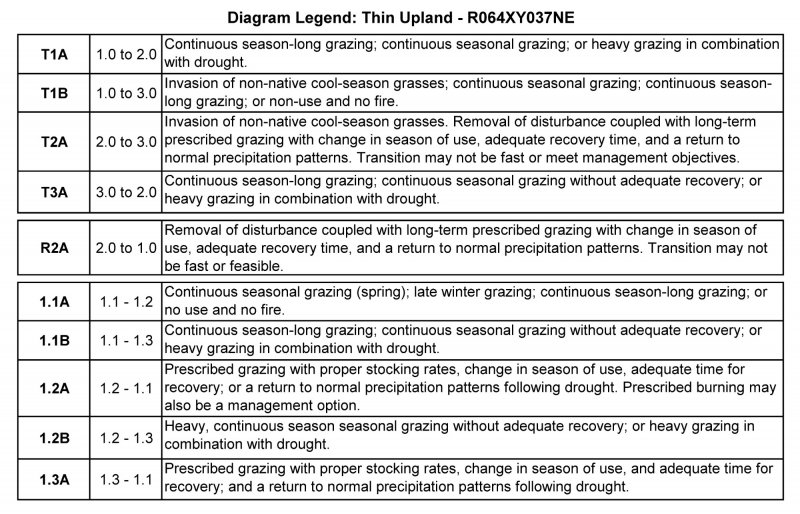 Diagram Legend: Thin Upland - R064XY037NE

| | | |
|---|---|---|
| T1A | 1.0 to 2.0 | Continuous season-long grazing; continuous seasonal grazing; or heavy grazing in combination with drought. |
| T1B | 1.0 to 3.0 | Invasion of non-native cool-season grasses; continuous seasonal grazing; continuous season-long grazing; or non-use and no fire. |
| T2A | 2.0 to 3.0 | Invasion of non-native cool-season grasses. Removal of disturbance coupled with long-term prescribed grazing with change in season of use, adequate recovery time, and a return to normal precipitation patterns. Transition may not be fast or meet management objectives. |
| T3A | 3.0 to 2.0 | Continuous season-long grazing; continuous seasonal grazing without adequate recovery; or heavy grazing in combination with drought. |

| | | |
|---|---|---|
| R2A | 2.0 to 1.0 | Removal of disturbance coupled with long-term prescribed grazing with change in season of use, adequate recovery time, and a return to normal precipitation patterns. Transition may not be fast or feasible. |

| | | |
|---|---|---|
| 1.1A | 1.1 - 1.2 | Continuous seasonal grazing (spring); late winter grazing; continuous season-long grazing; or no use and no fire. |
| 1.1B | 1.1 - 1.3 | Continuous season-long grazing; continuous seasonal grazing without adequate recovery; or heavy grazing in combination with drought. |
| 1.2A | 1.2 - 1.1 | Prescribed grazing with proper stocking rates, change in season of use, adequate time for recovery; or a return to normal precipitation patterns following drought. Prescribed burning may also be a management option. |
| 1.2B | 1.2 - 1.3 | Heavy, continuous season seasonal grazing without adequate recovery; or heavy grazing in combination with drought. |
| 1.3A | 1.3 - 1.1 | Prescribed grazing with proper stocking rates, change in season of use, and adequate time for recovery; and a return to normal precipitation patterns following drought. |